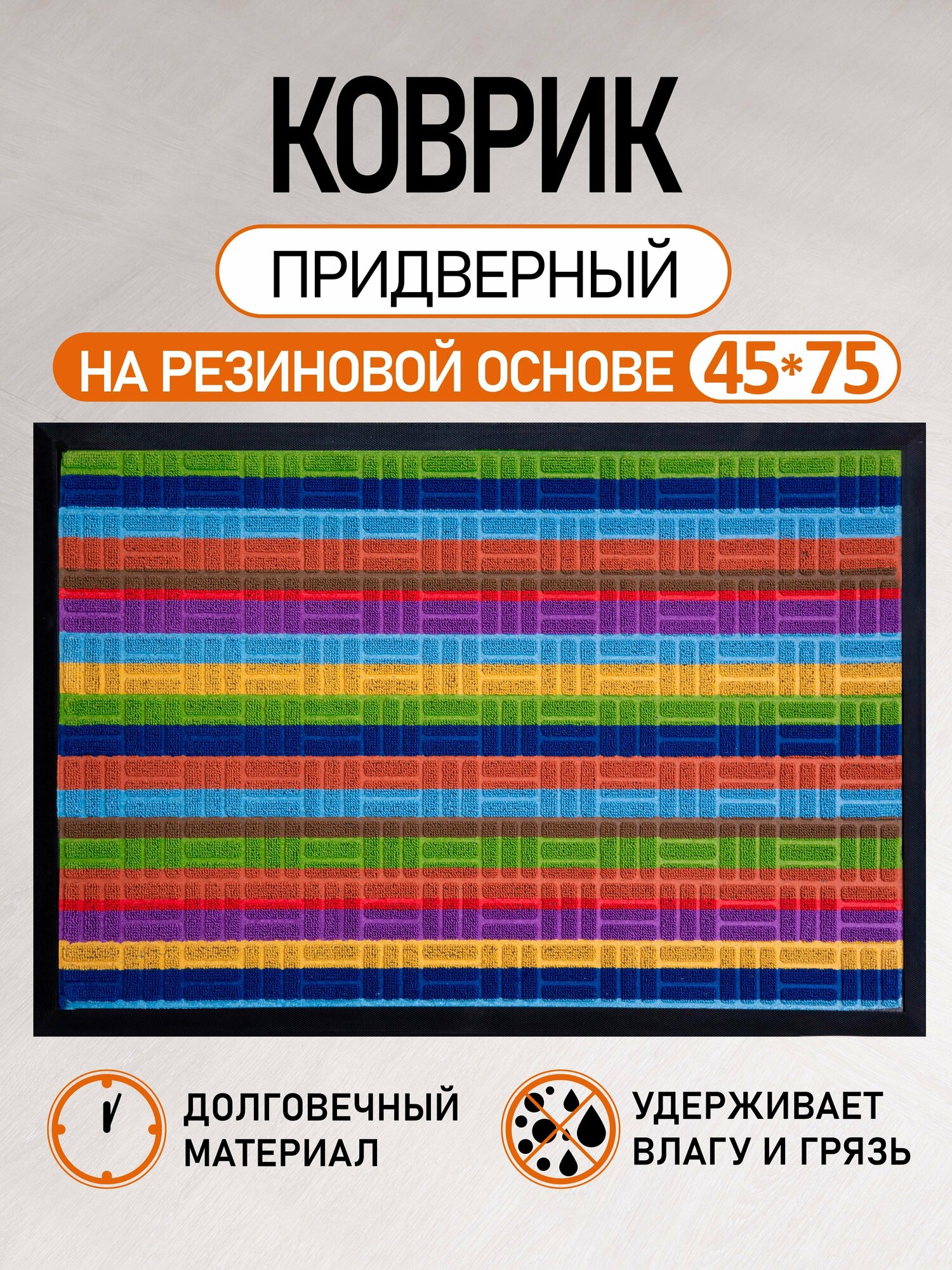 КОВРИК

ПРИДВЕРНЫЙ

НА РЕЗИНОВОЙ ОСНОВЕ 45*75

ДОЛГОВЕЧНЫЙ МАТЕРИАЛ

УДЕРЖИВАЕТ ВЛАГУ И ГРЯЗЬ